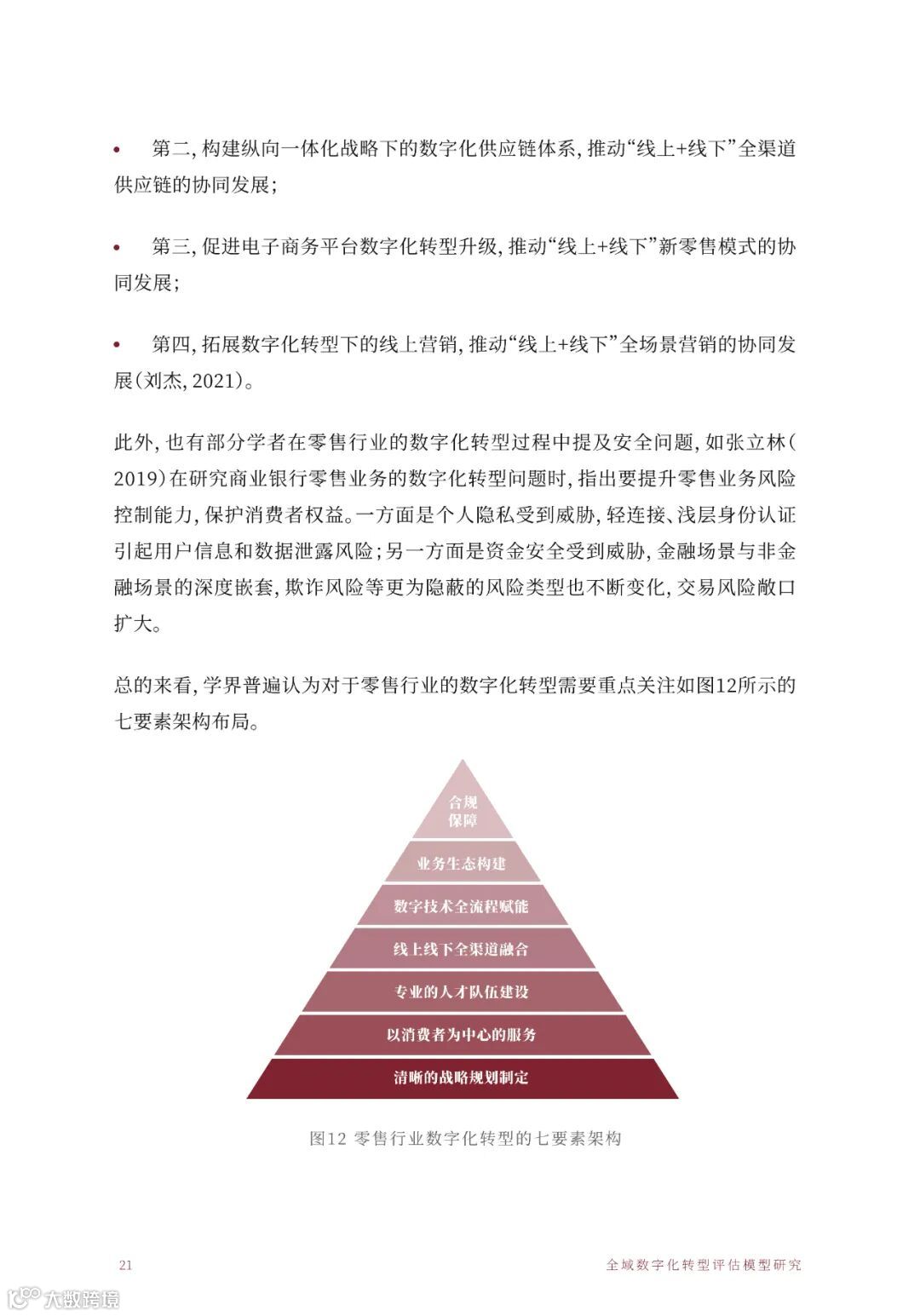 • 第二，构建纵向一体化战略下的数字化供应链体系，推动“线上+线下”全渠道供应链的协同发展；

• 第三，促进电子商务平台数字化转型升级，推动“线上+线下”新零售模式的协同发展；

• 第四，拓展数字化转型下的线上营销，推动“线上+线下”全场景营销的协同发展（刘杰，2021）。

此外，也有部分学者在零售行业的数字化转型过程中提及安全问题，如张立林（2019）在研究商业银行零售业务的数字化转型问题时，指出要提升零售业务风险控制能力，保护消费者权益。一方面是个人隐私受到威胁，轻连接、浅层身份认证引起用户信息和数据泄露风险；另一方面是资金安全受到威胁，金融场景与非金融场景的深度嵌套，欺诈风险等更为隐蔽的风险类型也不断变化，交易风险敞口扩大。

总的来看，学界普遍认为对于零售行业的数字化转型需要重点关注如图12所示的七要素架构布局。

合规保障
业务生态构建
数字技术全流程赋能
线上线下全渠道融合
专业的人才队伍建设
以消费者为中心的服务
清晰的战略规划制定

图12 零售行业数字化转型的七要素架构

21

全域数字化转型评估模型研究

大数跨境